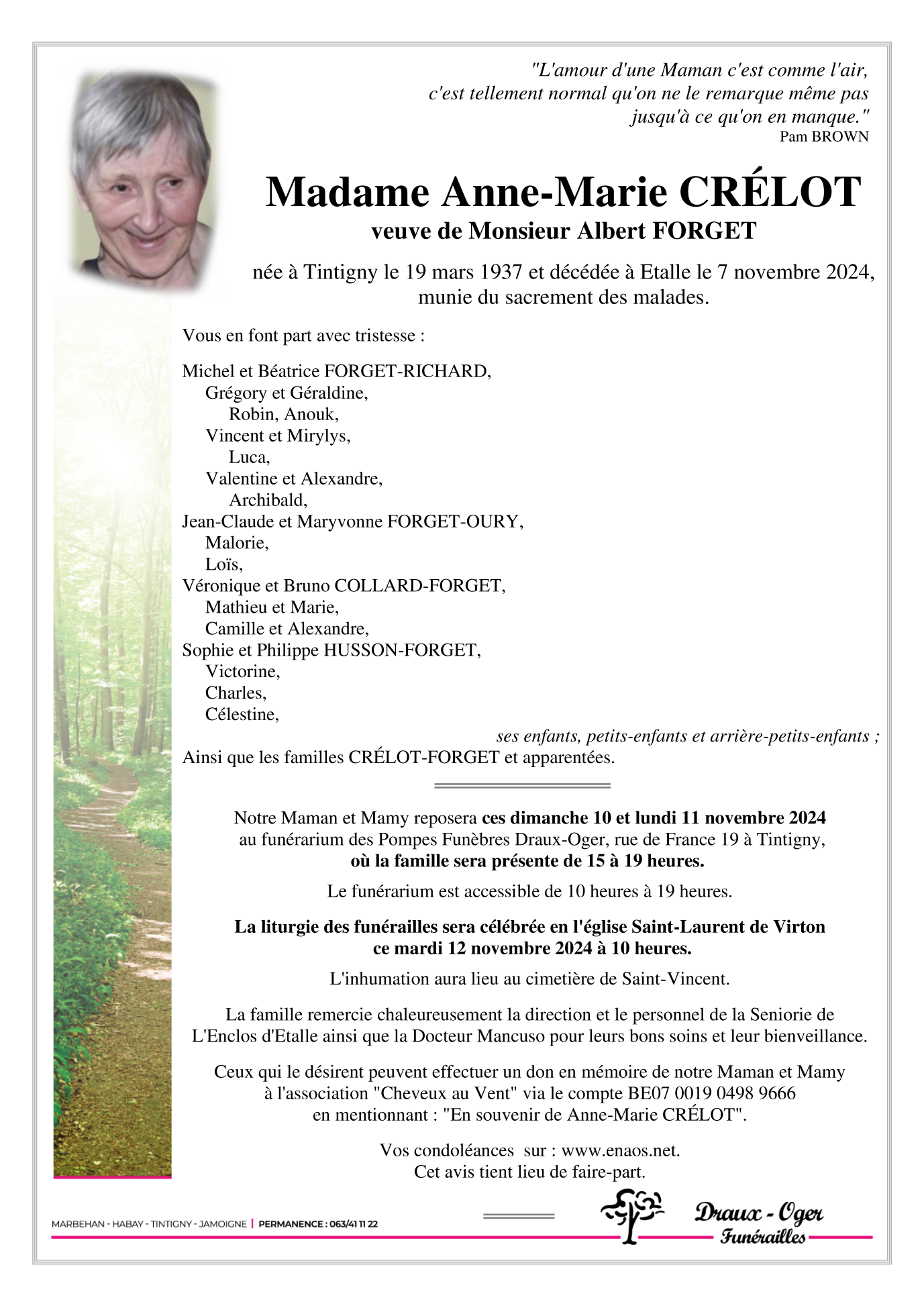 "L'amour d'une Maman c'est comme l'air, c'est tellement normal qu'on ne le remarque même pas jusqu'à ce qu'on en manque."
Pam BROWN

Madame Anne-Marie CRÉLOT
veuve de Monsieur Albert FORGET

née à Tintigny le 19 mars 1937 et décédée à Etalle le 7 novembre 2024, munie du sacrement des malades.

Vous en font part avec tristesse :

Michel et Béatrice FORGET-RICHARD,
Grégory et Géraldine,
Robin, Anouk,
Vincent et Mirylys,
Luca,
Valentine et Alexandre,
Archibald,
Jean-Claude et Maryvonne FORGET-OURY,
Malorie,
Loïs,
Véronique et Bruno COLLARD-FORGET,
Mathieu et Marie,
Camille et Alexandre,
Sophie et Philippe HUSSON-FORGET,
Victorine,
Charles,
Célestine,
ses enfants, petits-enfants et arrière-petits-enfants ;
Ainsi que les familles CRÉLOT-FORGET et apparentées.

Notre Maman et Mamy reposera ces dimanche 10 et lundi 11 novembre 2024 au funérarium des Pompes Funèbres Draux-Oger, rue de France 19 à Tintigny, où la famille sera présente de 15 à 19 heures.

Le funérarium est accessible de 10 heures à 19 heures.

La liturgie des funérailles sera célébrée en l'église Saint-Laurent de Virton ce mardi 12 novembre 2024 à 10 heures.

L'inhumation aura lieu au cimetière de Saint-Vincent.

La famille remercie chaleureusement la direction et le personnel de la Seniorie de L'Enclos d'Etalle ainsi que la Docteur Mancuso pour leurs bons soins et leur bienveillance.

Ceux qui le désirent peuvent effectuer un don en mémoire de notre Maman et Mamy à l'association "Cheveux au Vent" via le compte BE07 0019 0498 9666 en mentionnant : "En souvenir de Anne-Marie CRÉLOT".

Vos condoléances sur : www.enaos.net.
Cet avis tient lieu de faire-part.

MARBEHAN - HABAY - TINTIGNY - JAMOIGNE | PERMANENCE : 063/41 11 22

Draux - Oger
Funérailles